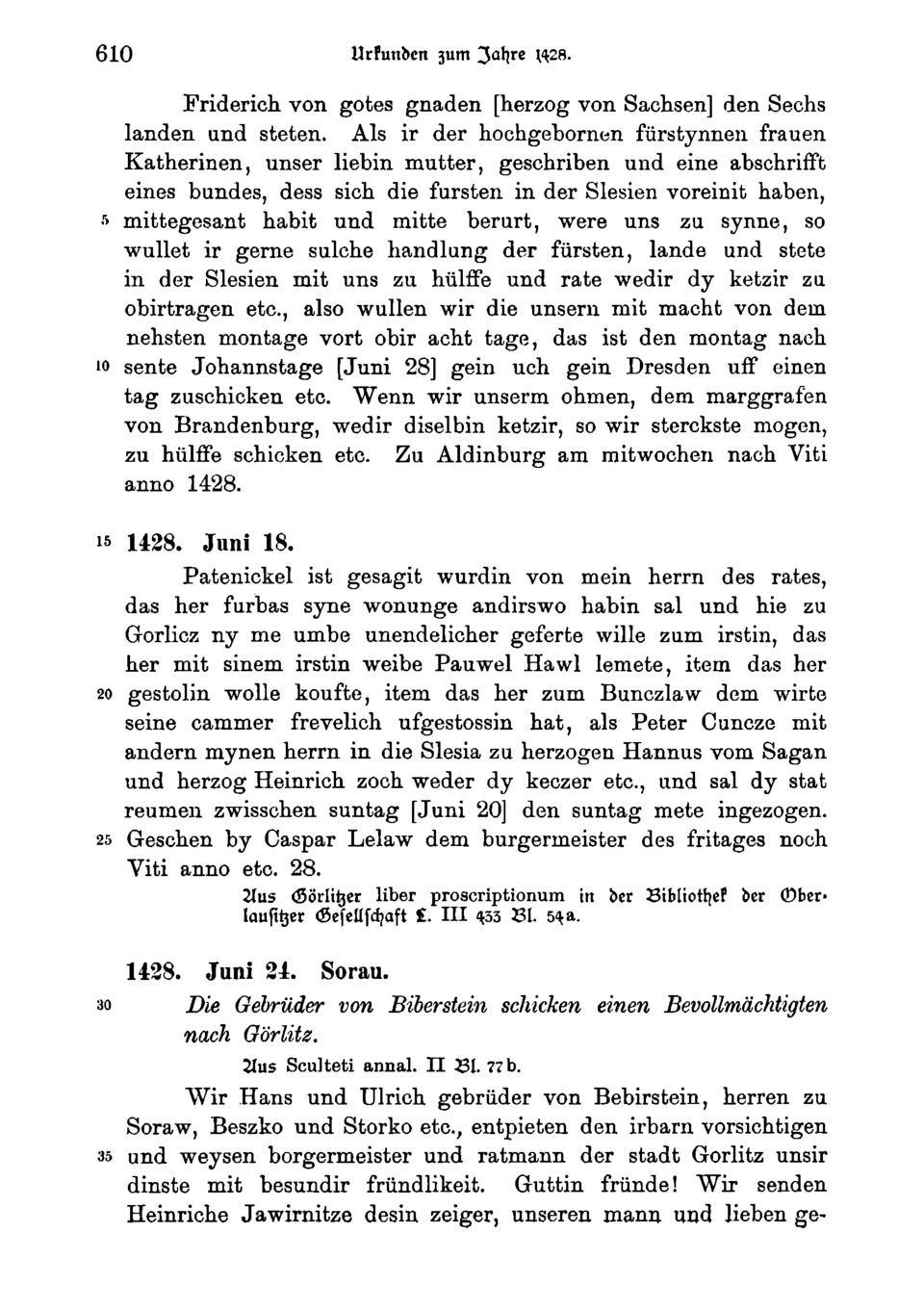 610 Urkunden zum Jahre 1428.

Friderich von gotes gnaden [herzog von Sachsen] den Sechs landen und steten. Als ir der hochgebornen fürstynnen frauen Katherinen, unser liebin mutter, geschriben und eine abschrifft eines bundes, dess sich die fursten in der Slesien voreinit haben, 5 mittegesant habit und mitte berurt, were uns zu synne, so wullet ir gerne sulche handlung der fürsten, lande und stete in der Slesien mit uns zu hülffe und rate wedir dy ketzir zu obirtragen etc., also wullen wir die unsern mit macht von dem nehsten montage vort obir acht tage, das ist den montag nach 10 sente Johannstage [Juni 28] gein uch gein Dresden uff einen tag zuschicken etc. Wenn wir unserm ohmen, dem marggrafen von Brandenburg, wedir diselbin ketzir, so wir sterckste mogen, zu hülffe schicken etc. Zu Aldinburg am mitwochen nach Viti anno 1428.

15 1428. Juni 18.

Patenickel ist gesagit wurdin von mein herrn des rates, das her furbas syne wonunge andirswo habin sal und hie zu Gorlicz ny me umbe unendelicher geferte wille zum irstin, das her mit sinem irstin weibe Pauwel Hawl lemete, item das her 20 gestolin wolle koufte, item das her zum Bunczlaw dem wirte seine cammer frevelich ufgestossin hat, als Peter Cuncze mit andern mynen herrn in die Slesia zu herzogen Hannus vom Sagan und herzog Heinrich zoch weder dy keczer etc., und sal dy stat reumen zwisschen suntag [Juni 20] den suntag mete ingezogen. 25 Geschen by Caspar Lelaw dem burgermeister des fritages noch Viti anno etc. 28.

Aus Görlitzer liber proscriptionum in der Bibliothek der Oberlausitzer Gesellschaft L. III 433 Bl. 54a.

1428. Juni 24. Sorau.

30 Die Gebrüder von Biberstein schicken einen Bevollmächtigten nach Görlitz.

Aus Sculteti annal. II Bl. 77b.

Wir Hans und Ulrich gebrüder von Bebirstein, herren zu Soraw, Beszko und Storko etc., entpieten den irbarn vorsichtigen 35 und weysen borgermeister und ratmann der stadt Gorlitz unsir dinste mit besundir fründlikeit. Guttin fründe! Wir senden Heinriche Jawirnitze desin zeiger, unseren mann und lieben ge-